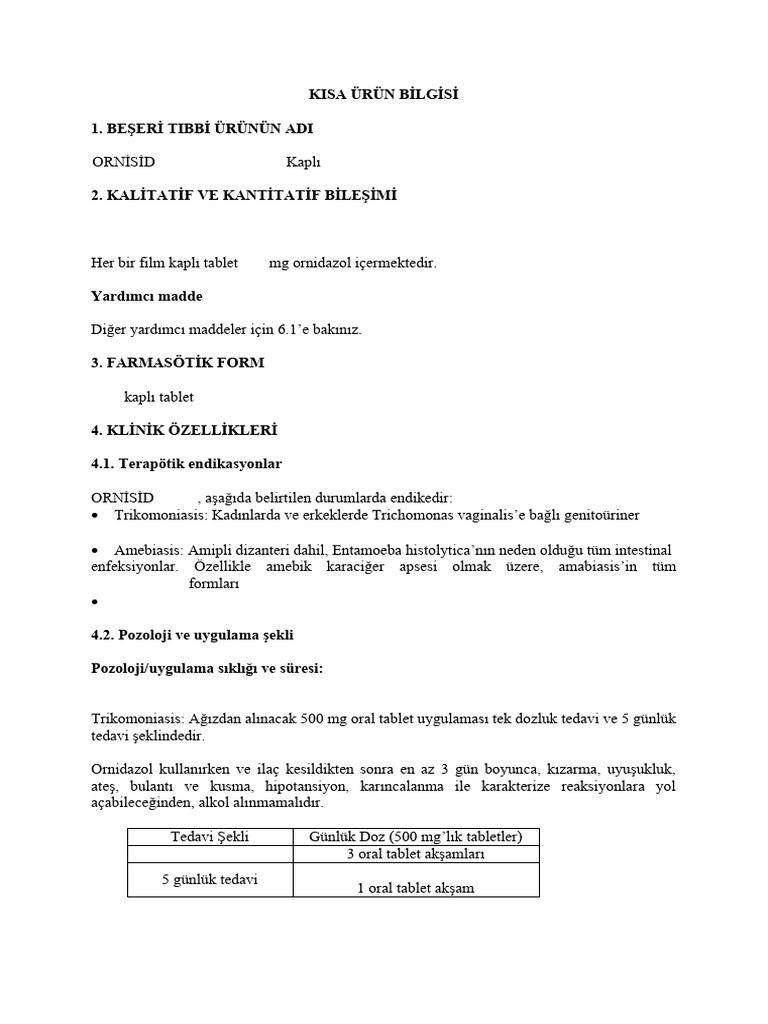 KISA ÜRÜN BİLGİSİ

1. BEŞERİ TIBBİ ÜRÜNÜN ADI

ORNİSİD Kaplı

2. KALİTATİF VE KANTİTATİF BİLEŞİMİ

Her bir film kaplı tablet mg ornidazol içermektedir.

Yardımcı madde

Diğer yardımcı maddeler için 6.1'e bakınız.

3. FARMASÖTİK FORM

kaplı tablet

4. KLİNİK ÖZELLİKLERİ

4.1. Terapötik endikasyonlar

ORNİSİD , aşağıda belirtilen durumlarda endikedir:

• Trikomoniasis: Kadınlarda ve erkeklerde Trichomonas vaginalis'e bağlı genitoüriner

• Amebiasis: Amipli dizanteri dahil, Entamoeba histolytica'nın neden olduğu tüm intestinal enfeksiyonlar. Özellikle amebik karaciğer apsesi olmak üzere, amabiasis'in tüm formları

•

4.2. Pozoloji ve uygulama şekli

Pozoloji/uygulama sıklığı ve süresi:

Trikomoniasis: Ağızdan alınacak 500 mg oral tablet uygulaması tek dozluk tedavi ve 5 günlük tedavi şeklindedir.

Ornidazol kullanırken ve ilaç kesildikten sonra en az 3 gün boyunca, kızarma, uyuşukluk, ateş, bulantı ve kusma, hipotansiyon, karıncalanma ile karakterize reaksiyonlara yol açabileceğinden, alkol alınmamalıdır.

| Tedavi Şekli | Günlük Doz (500 mg'lık tabletler) |
|---|---|
| | 3 oral tablet akşamları |
| 5 günlük tedavi | 1 oral tablet akşam |